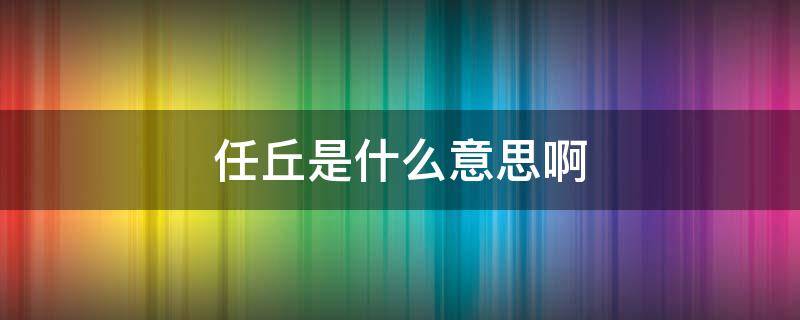 任丘是什么意思啊